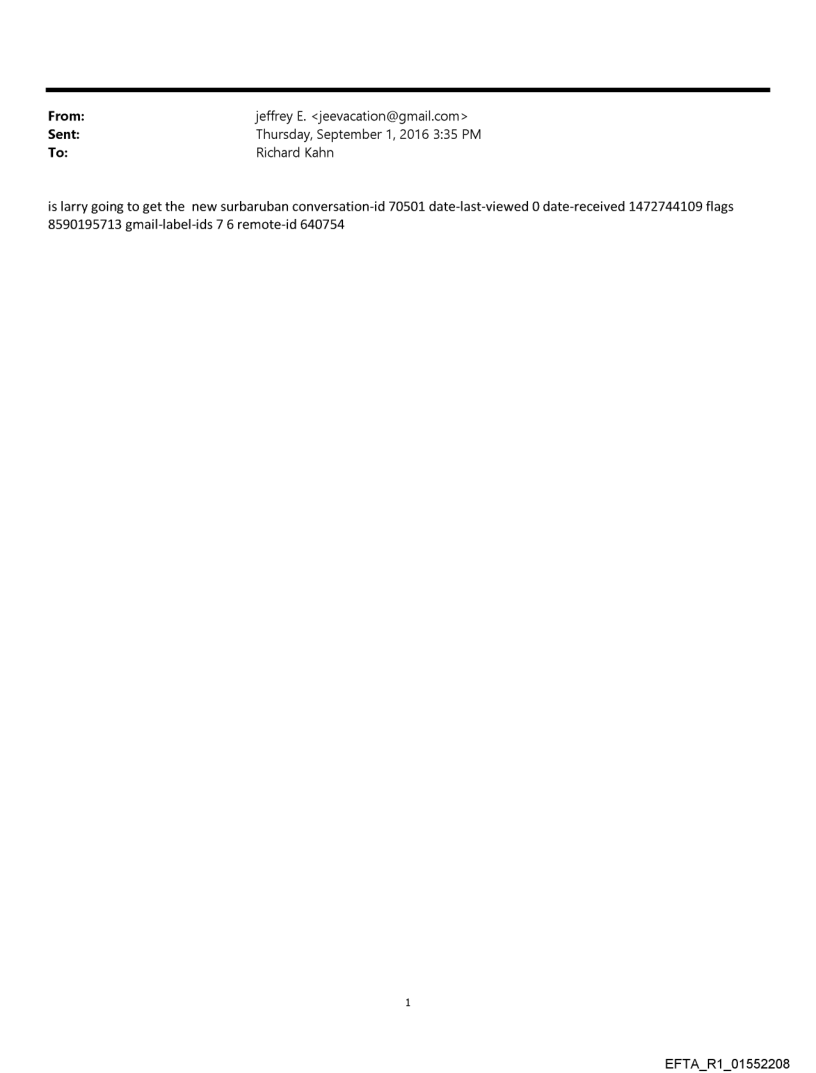 From: jeffrey E. <jeevacation@gmail.com>
Sent: Thursday, September 1, 2016 3:35 PM
To: Richard Kahn

is larry going to get the new surbaruban conversation-id 70501 date-last-viewed 0 date-received 1472744109 flags 8590195713 gmail-label-ids 7 6 remote-id 640754

1

EFTA_R1_01552208